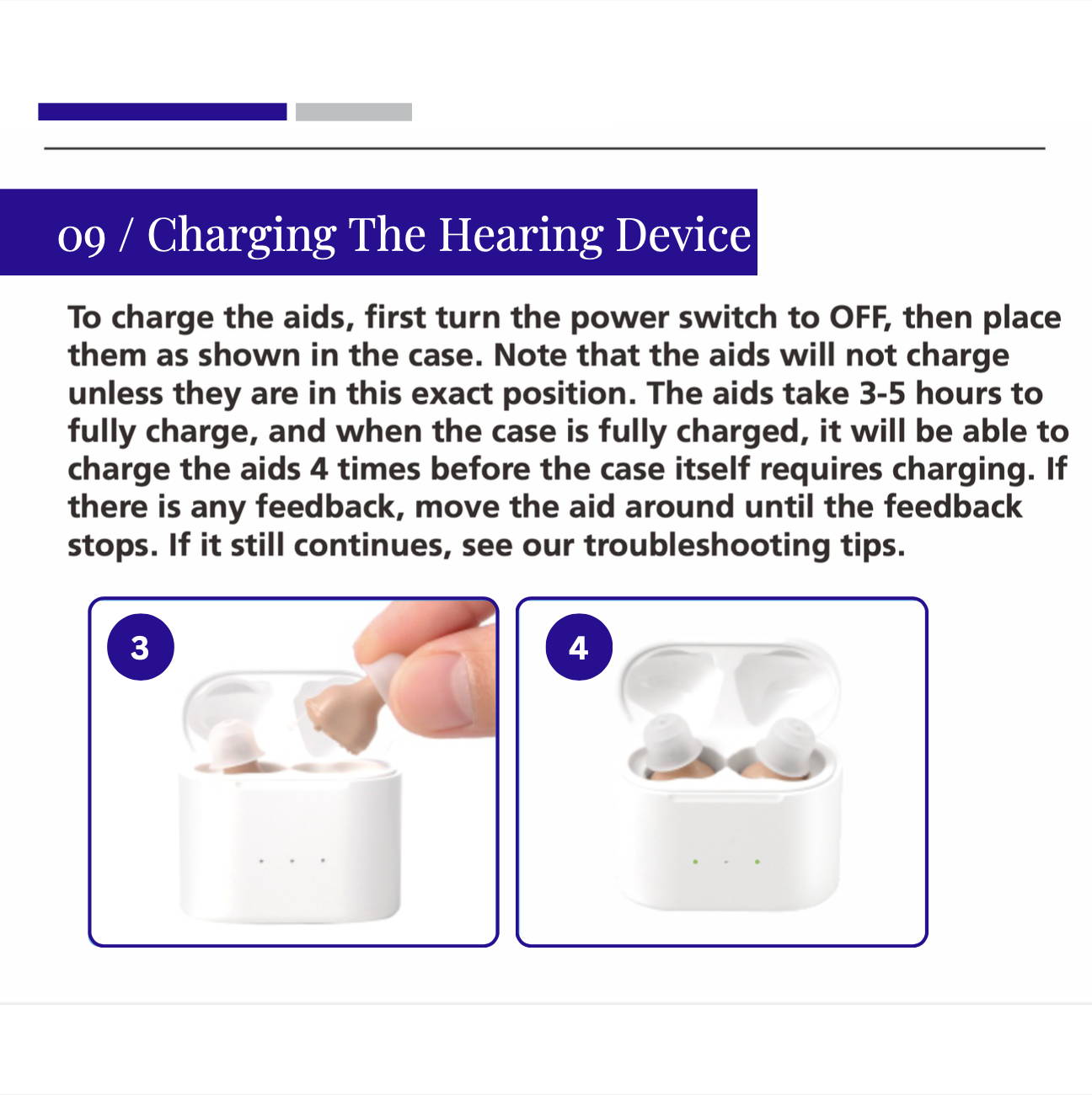 09 / Charging The Hearing Device

To charge the aids, first turn the power switch to OFF, then place them as shown in the case. Note that the aids will not charge unless they are in this exact position. The aids take 3-5 hours to fully charge, and when the case is fully charged, it will be able to charge the aids 4 times before the case itself requires charging. If there is any feedback, move the aid around until the feedback stops. If it still continues, see our troubleshooting tips.

3

4